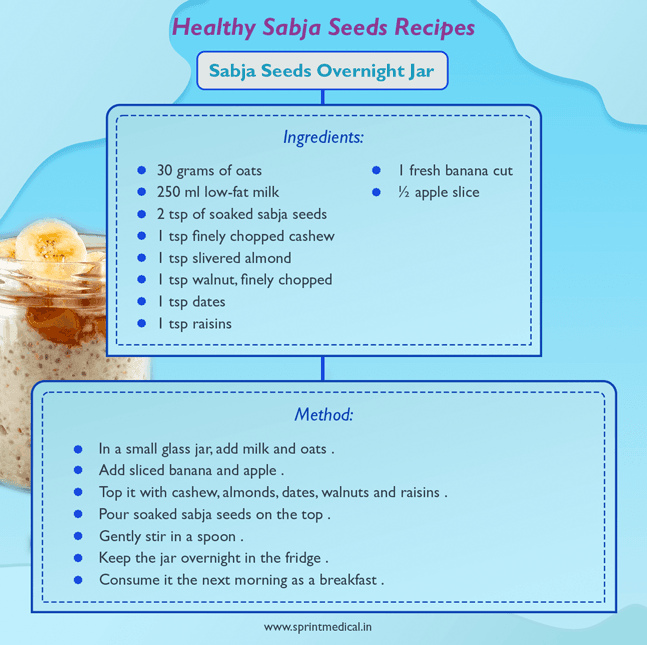 Healthy Sabja Seeds Recipes

Sabja Seeds Overnight Jar

Ingredients:

- 30 grams of oats
- 250 ml low-fat milk
- 2 tsp of soaked sabja seeds
- 1 tsp finely chopped cashew
- 1 tsp slivered almond
- 1 tsp walnut, finely chopped
- 1 tsp dates
- 1 tsp raisins
- 1 fresh banana cut
- ½ apple slice

Method:

- In a small glass jar, add milk and oats .
- Add sliced banana and apple .
- Top it with cashew, almonds, dates, walnuts and raisins .
- Pour soaked sabja seeds on the top .
- Gently stir in a spoon .
- Keep the jar overnight in the fridge .
- Consume it the next morning as a breakfast .

www.sprintmedical.in